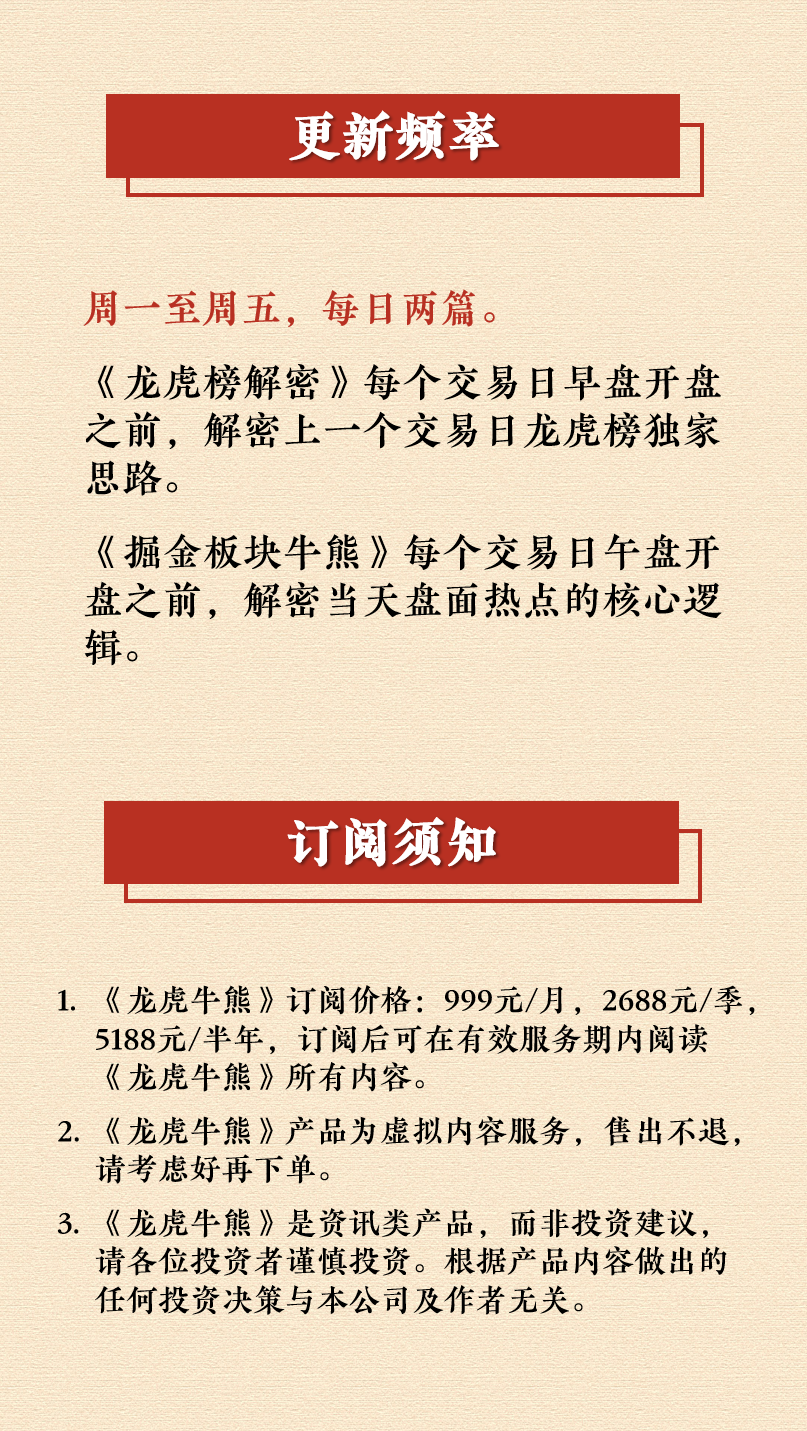 更新频率

周一至周五，每日两篇。

《龙虎榜解密》每个交易日早盘开盘之前，解密上一个交易日龙虎榜独家思路。

《掘金板块牛熊》每个交易日午盘开盘之前，解密当天盘面热点的核心逻辑。

订阅须知

1. 《龙虎牛熊》订阅价格：999元/月，2688元/季，5188元/半年，订阅后可在有效服务期内阅读《龙虎牛熊》所有内容。

2. 《龙虎牛熊》产品为虚拟内容服务，售出不退，请考虑好再下单。

3. 《龙虎牛熊》是资讯类产品，而非投资建议，请各位投资者谨慎投资。根据产品内容做出的任何投资决策与本公司及作者无关。